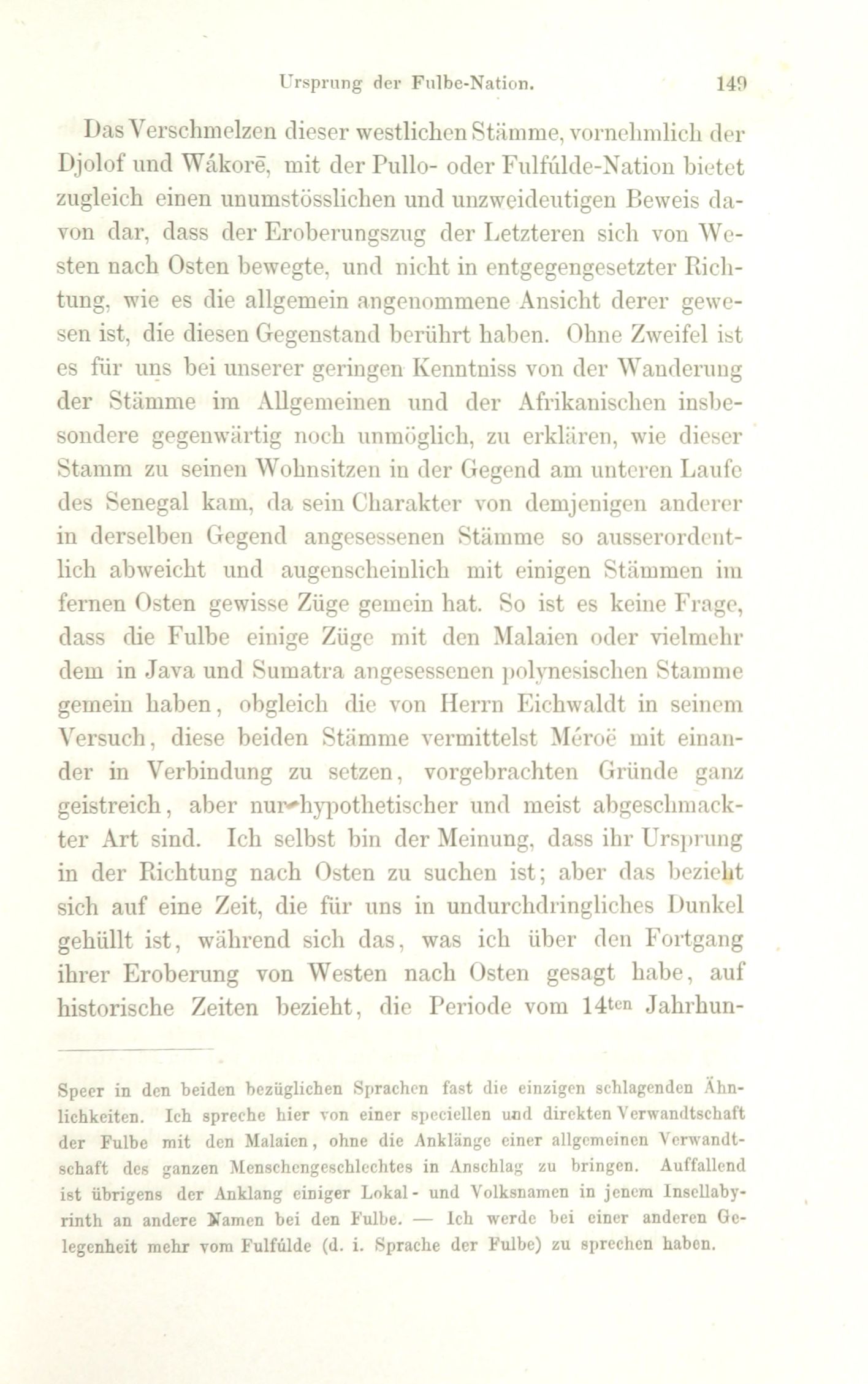 Ursprung der Fulbe-Nation. 149

Das Verschmelzen dieser westlichen Stämme, vornehmlich der Djolof und Wákorē, mit der Pullo- oder Fulfúlde-Nation bietet zugleich einen unumstösslichen und unzweideutigen Beweis davon dar, dass der Eroberungszug der Letzteren sich von Westen nach Osten bewegte, und nicht in entgegengesetzter Richtung, wie es die allgemein angenommene Ansicht derer gewesen ist, die diesen Gegenstand berührt haben. Ohne Zweifel ist es für uns bei unserer geringen Kenntniss von der Wanderung der Stämme im Allgemeinen und der Afrikanischen insbesondere gegenwärtig noch unmöglich, zu erklären, wie dieser Stamm zu seinen Wohnsitzen in der Gegend am unteren Laufe des Senegal kam, da sein Charakter von demjenigen anderer in derselben Gegend angesessenen Stämme so ausserordentlich abweicht und augenscheinlich mit einigen Stämmen im fernen Osten gewisse Züge gemein hat. So ist es keine Frage, dass die Fulbe einige Züge mit den Malaien oder vielmehr dem in Java und Sumatra angesessenen polynesischen Stamme gemein haben, obgleich die von Herrn Eichwaldt in seinem Versuch, diese beiden Stämme vermittelst Méroë mit einander in Verbindung zu setzen, vorgebrachten Gründe ganz geistreich, aber nur hypothetischer und meist abgeschmackter Art sind. Ich selbst bin der Meinung, dass ihr Ursprung in der Richtung nach Osten zu suchen ist; aber das bezieht sich auf eine Zeit, die für uns in undurchdringliches Dunkel gehüllt ist, während sich das, was ich über den Fortgang ihrer Eroberung von Westen nach Osten gesagt habe, auf historische Zeiten bezieht, die Periode vom 14ten Jahrhun-

Speer in den beiden bezüglichen Sprachen fast die einzigen schlagenden Ähnlichkeiten. Ich spreche hier von einer speciellen und direkten Verwandtschaft der Fulbe mit den Malaien, ohne die Anklänge einer allgemeinen Verwandtschaft des ganzen Menschengeschlechtes in Anschlag zu bringen. Auffallend ist übrigens der Anklang einiger Lokal- und Volksnamen in jenem Insellabyrinth an andere Namen bei den Fulbe. — Ich werde bei einer anderen Gelegenheit mehr vom Fulfúlde (d. i. Sprache der Fulbe) zu sprechen haben.